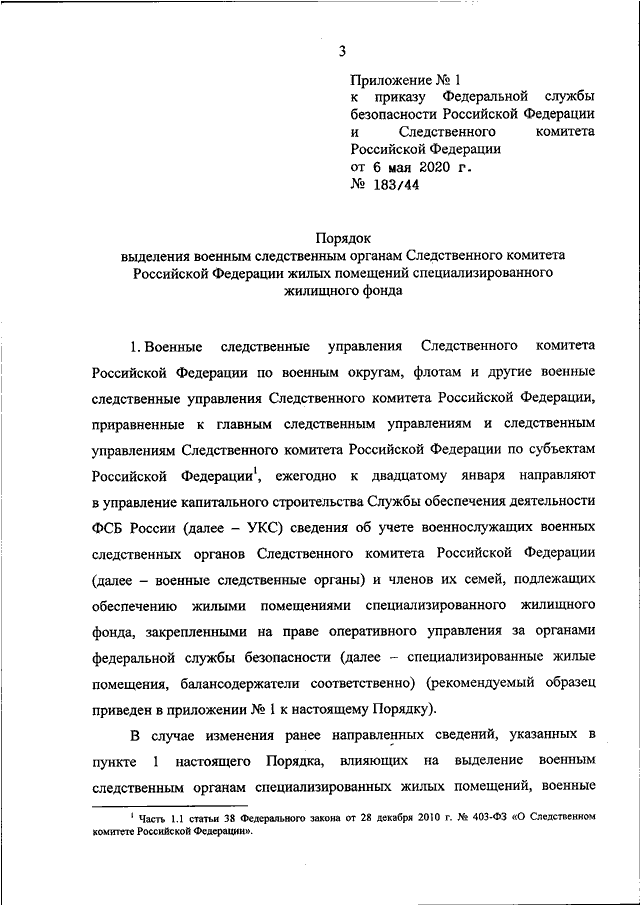 3

Приложение № 1
к приказу Федеральной службы безопасности Российской Федерации и Следственного комитета Российской Федерации
от 6 мая 2020 г.
№ 183/44

Порядок
выделения военным следственным органам Следственного комитета Российской Федерации жилых помещений специализированного жилищного фонда

1. Военные следственные управления Следственного комитета Российской Федерации по военным округам, флотам и другие военные следственные управления Следственного комитета Российской Федерации, приравненные к главным следственным управлениям и следственным управлениям Следственного комитета Российской Федерации по субъектам Российской Федерации$^1$, ежегодно к двадцатому января направляют в управление капитального строительства Службы обеспечения деятельности ФСБ России (далее – УКС) сведения об учете военнослужащих военных следственных органов Следственного комитета Российской Федерации (далее – военные следственные органы) и членов их семей, подлежащих обеспечению жилыми помещениями специализированного жилищного фонда, закрепленными на праве оперативного управления за органами федеральной службы безопасности (далее – специализированные жилые помещения, балансодержатели соответственно) (рекомендуемый образец приведен в приложении № 1 к настоящему Порядку).

В случае изменения ранее направленных сведений, указанных в пункте 1 настоящего Порядка, влияющих на выделение военным следственным органам специализированных жилых помещений, военные

$^1$ Часть 1.1 статьи 38 Федерального закона от 28 декабря 2010 г. № 403-ФЗ «О Следственном комитете Российской Федерации».